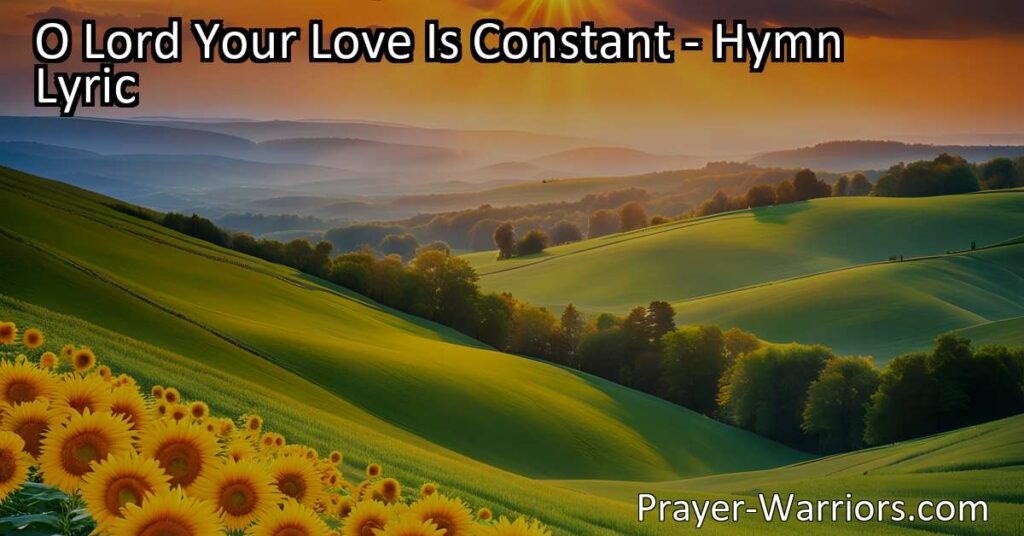 O Lord Your Love Is Constant - Hymn Lyric

Prayer-Warriors.com